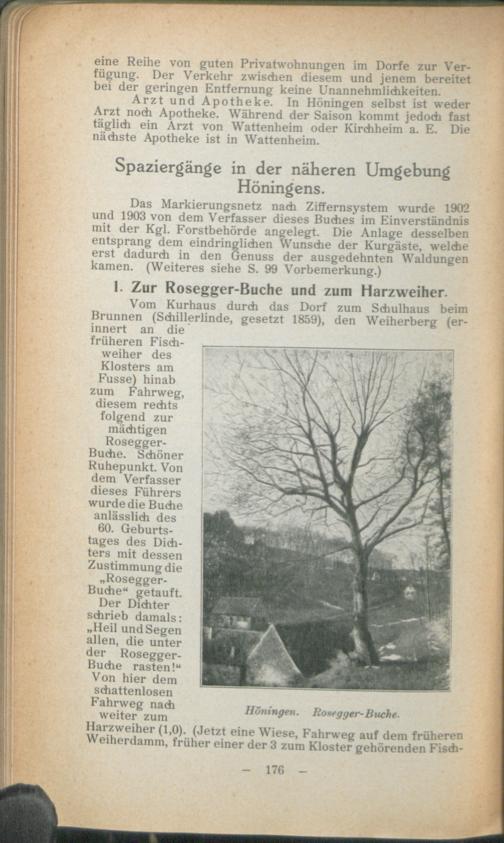 eine Reihe von guten Privatwohnungen im Dorfe zur Verfügung. Der Verkehr zwischen diesem und jenem bereitet bei der geringen Entfernung keine Unannehmlichkeiten.

Arzt und Apotheke. In Höningen selbst ist weder Arzt noch Apotheke. Während der Saison kommt jedoch fast täglich ein Arzt von Wattenheim oder Kirchheim a. E. Die nächste Apotheke ist in Wattenheim.

Spaziergänge in der näheren Umgebung Höningens.

Das Markierungsnetz nach Ziffernsystem wurde 1902 und 1903 von dem Verfasser dieses Buches im Einverständnis mit der Kgl. Forstbehörde angelegt. Die Anlage desselben entsprang dem eindringlichen Wunsche der Kurgäste, welche erst dadurch in den Genuss der ausgedehnten Waldungen kamen. (Weiteres siehe S. 99 Vorbemerkung.)

1. Zur Rosegger-Buche und zum Harzweiher.

Vom Kurhaus durch das Dorf zum Schulhaus beim Brunnen (Schillerlinde, gesetzt 1859), den Weiherberg (erinnert an die früheren Fischweiher des Klosters am Fusse) hinab zum Fahrweg, diesem rechts folgend zur mächtigen Rosegger-Buche. Schöner Ruhepunkt. Von dem Verfasser dieses Führers wurde die Buche anlässlich des 60. Geburtstages des Dichters mit dessen Zustimmung die „Rosegger-Buche“ getauft. Der Dichter schrieb damals: „Heil und Segen allen, die unter der Rosegger-Buche rasten!“ Von hier dem schattenlosen Fahrweg nach weiter zum Harzweiher (1,0). (Jetzt eine Wiese, Fahrweg auf dem früheren Weiherdamm, früher einer der 3 zum Kloster gehörenden Fisch-

Höningen. Rosegger-Buche.

— 176 —